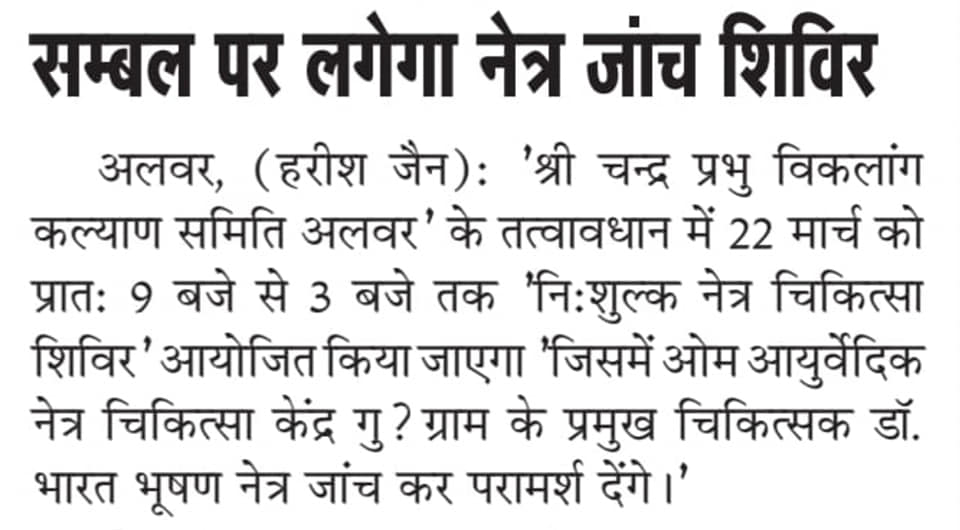 सम्बल पर लगेगा नेत्र जांच शिविर

अलवर, (हरीश जैन): 'श्री चन्द्र प्रभु विकलांग कल्याण समिति अलवर' के तत्वावधान में 22 मार्च को प्रात: 9 बजे से 3 बजे तक 'नि:शुल्क नेत्र चिकित्सा शिविर' आयोजित किया जाएगा 'जिसमें ओम आयुर्वेदिक नेत्र चिकित्सा केंद्र गु? ग्राम के प्रमुख चिकित्सक डॉ. भारत भूषण नेत्र जांच कर परामर्श देंगे।'